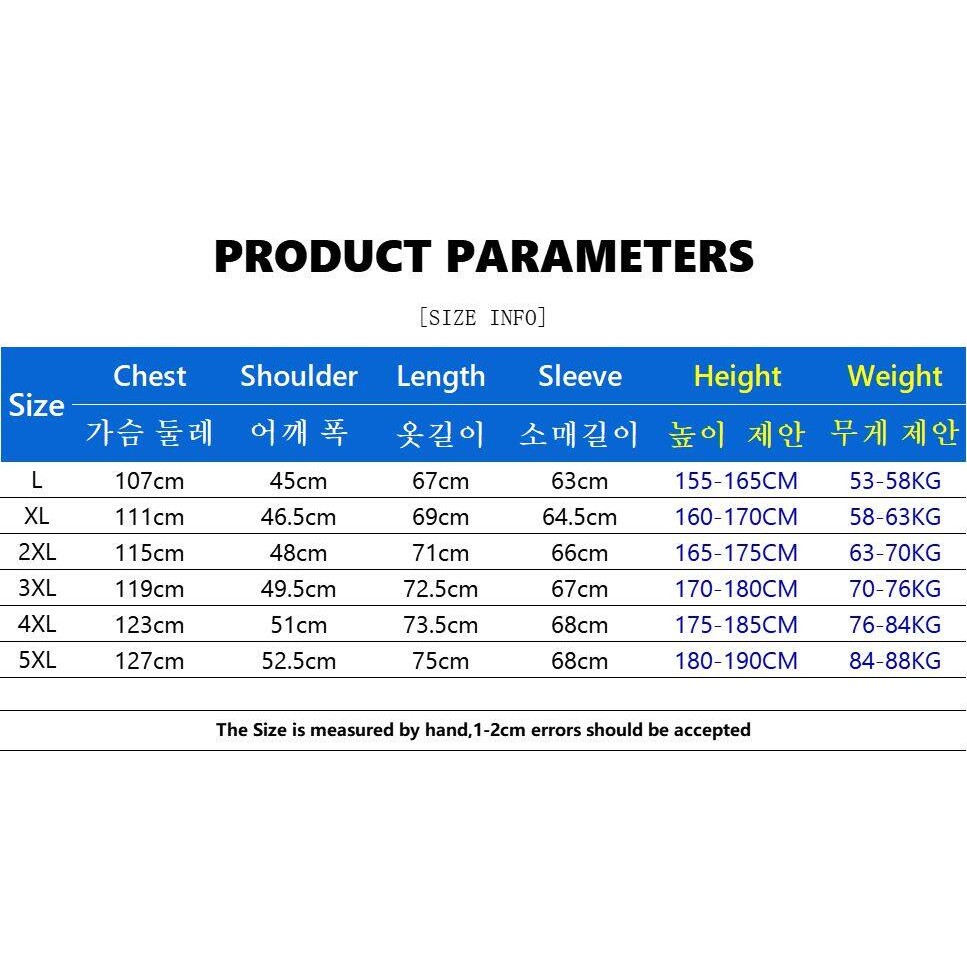 PRODUCT PARAMETERS

[SIZE INFO]

| Size | Chest 가슴 둘레 | Shoulder 어깨 폭 | Length 옷길이 | Sleeve 소매길이 | Height 높이 제안 | Weight 무게 제안 |
|---|---|---|---|---|---|---|
| L | 107cm | 45cm | 67cm | 63cm | 155-165CM | 53-58KG |
| XL | 111cm | 46.5cm | 69cm | 64.5cm | 160-170CM | 58-63KG |
| 2XL | 115cm | 48cm | 71cm | 66cm | 165-175CM | 63-70KG |
| 3XL | 119cm | 49.5cm | 72.5cm | 67cm | 170-180CM | 70-76KG |
| 4XL | 123cm | 51cm | 73.5cm | 68cm | 175-185CM | 76-84KG |
| 5XL | 127cm | 52.5cm | 75cm | 68cm | 180-190CM | 84-88KG |

The Size is measured by hand,1-2cm errors should be accepted